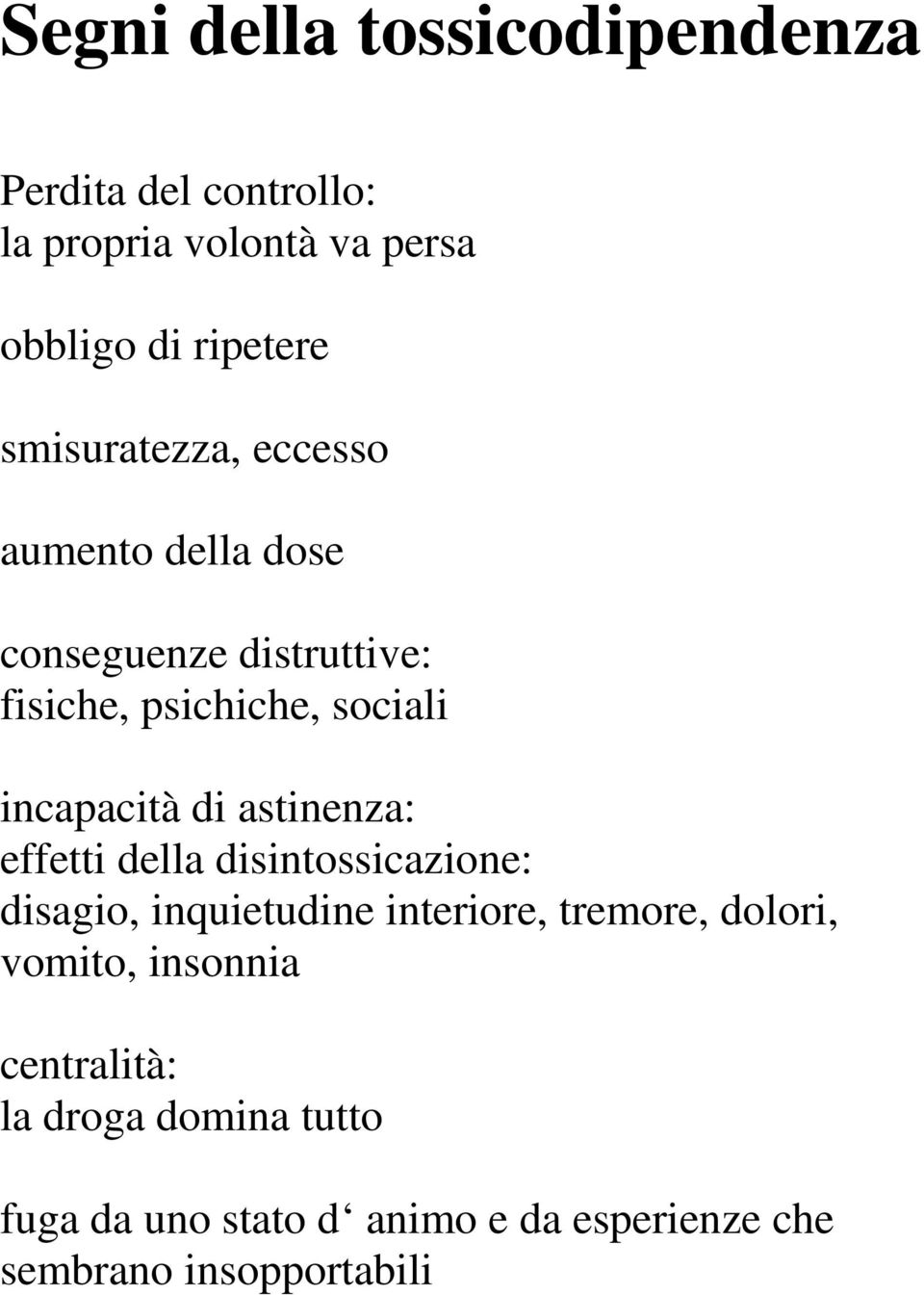 Segni della tossicodipendenza

Perdita del controllo:
la propria volontà va persa

obbligo di ripetere

smisuratezza, eccesso

aumento della dose

conseguenze distruttive:
fisiche, psichiche, sociali

incapacità di astinenza:
effetti della disintossicazione:
disagio, inquietudine interiore, tremore, dolori, vomito, insonnia

centralità:
la droga domina tutto

fuga da uno stato d‘ animo e da esperienze che sembrano insopportabili